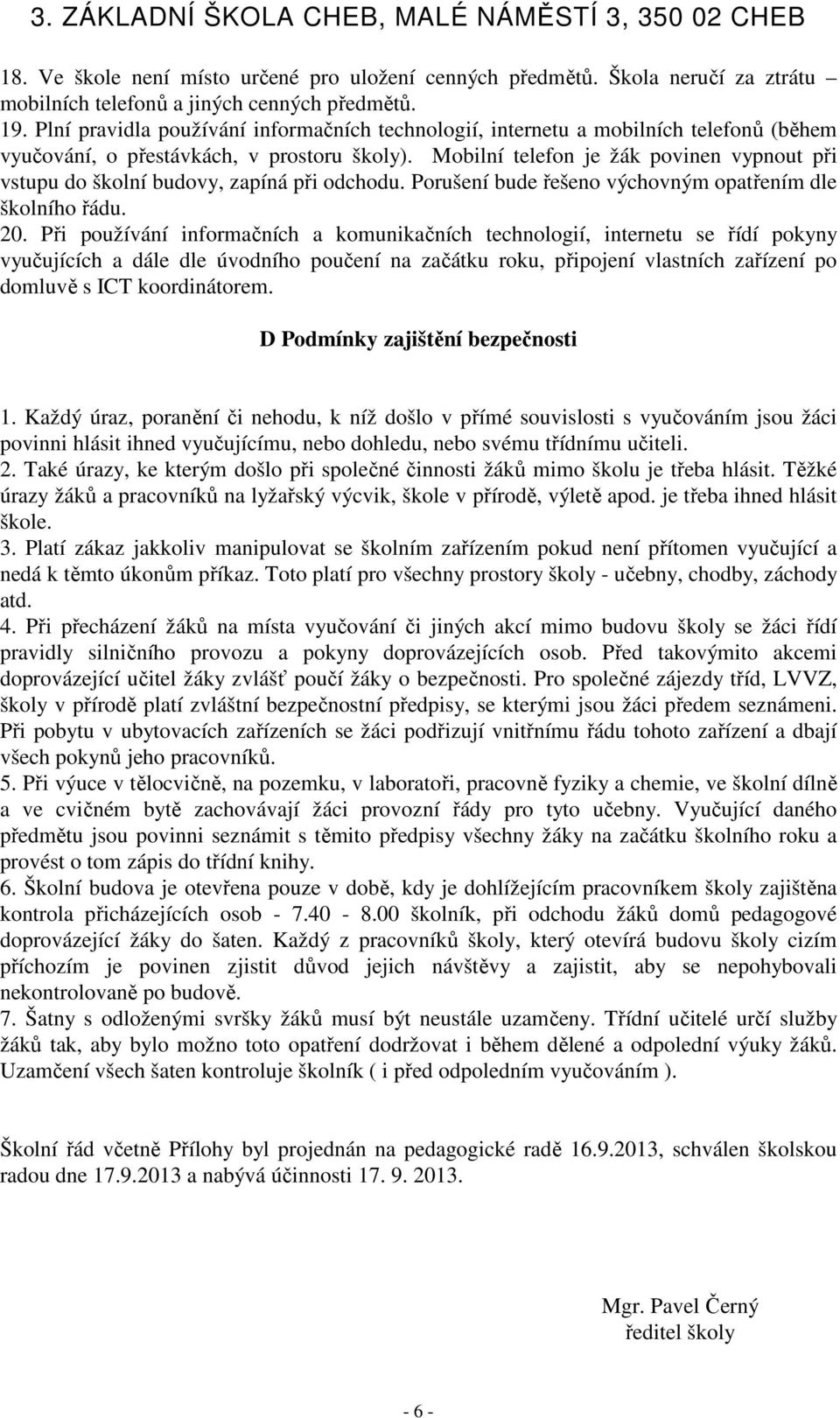 3. ZÁKLADNÍ ŠKOLA CHEB, MALÉ NÁMĚSTÍ 3, 350 02 CHEB

18. Ve škole není místo určené pro uložení cenných předmětů. Škola neručí za ztrátu mobilních telefonů a jiných cenných předmětů.
19. Plní pravidla používání informačních technologií, internetu a mobilních telefonů (během vyučování, o přestávkách, v prostoru školy). Mobilní telefon je žák povinen vypnout při vstupu do školní budovy, zapíná při odchodu. Porušení bude řešeno výchovným opatřením dle školního řádu.
20. Při používání informačních a komunikačních technologií, internetu se řídí pokyny vyučujících a dále dle úvodního poučení na začátku roku, připojení vlastních zařízení po domluvě s ICT koordinátorem.

D Podmínky zajištění bezpečnosti

1. Každý úraz, poranění či nehodu, k níž došlo v přímé souvislosti s vyučováním jsou žáci povinni hlásit ihned vyučujícímu, nebo dohledu, nebo svému třídnímu učiteli.
2. Také úrazy, ke kterým došlo při společné činnosti žáků mimo školu je třeba hlásit. Těžké úrazy žáků a pracovníků na lyžařský výcvik, škole v přírodě, výletě apod. je třeba ihned hlásit škole.
3. Platí zákaz jakkoliv manipulovat se školním zařízením pokud není přítomen vyučující a nedá k těmto úkonům příkaz. Toto platí pro všechny prostory školy - učebny, chodby, záchody atd.
4. Při přecházení žáků na místa vyučování či jiných akcí mimo budovu školy se žáci řídí pravidly silničního provozu a pokyny doprovázejících osob. Před takovýmito akcemi doprovázející učitel žáky zvlášť poučí žáky o bezpečnosti. Pro společné zájezdy tříd, LVVZ, školy v přírodě platí zvláštní bezpečnostní předpisy, se kterými jsou žáci předem seznámeni. Při pobytu v ubytovacích zařízeních se žáci podřizují vnitřnímu řádu tohoto zařízení a dbají všech pokynů jeho pracovníků.
5. Při výuce v tělocvičně, na pozemku, v laboratoři, pracovně fyziky a chemie, ve školní dílně a ve cvičném bytě zachovávají žáci provozní řády pro tyto učebny. Vyučující daného předmětu jsou povinni seznámit s těmito předpisy všechny žáky na začátku školního roku a provést o tom zápis do třídní knihy.
6. Školní budova je otevřena pouze v době, kdy je dohlížejícím pracovníkem školy zajištěna kontrola přicházejících osob - 7.40 - 8.00 školník, při odchodu žáků domů pedagogové doprovázející žáky do šaten. Každý z pracovníků školy, který otevírá budovu školy cizím příchozím je povinen zjistit důvod jejich návštěvy a zajistit, aby se nepohybovali nekontrolovaně po budově.
7. Šatny s odloženými svršky žáků musí být neustále uzamčeny. Třídní učitelé určí služby žáků tak, aby bylo možno toto opatření dodržovat i během dělené a odpolední výuky žáků. Uzamčení všech šaten kontroluje školník ( i před odpoledním vyučováním ).

Školní řád včetně Přílohy byl projednán na pedagogické radě 16.9.2013, schválen školskou radou dne 17.9.2013 a nabývá účinnosti 17. 9. 2013.

Mgr. Pavel Černý
ředitel školy

- 6 -